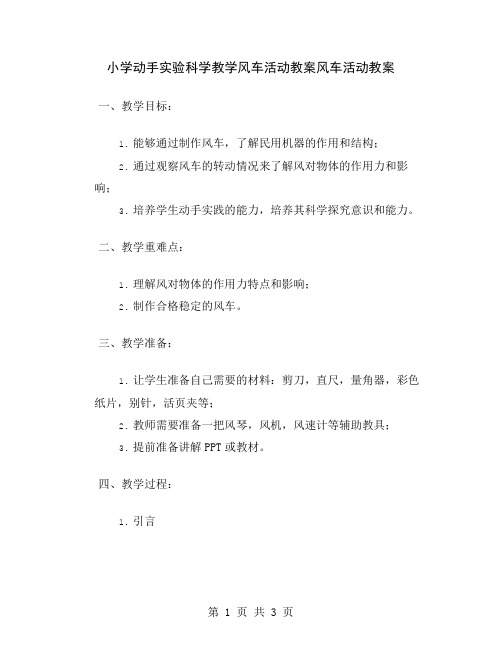 小学动手实验科学教学风车活动教案风车活动教案

一、教学目标：

1. 能够通过制作风车，了解民用机器的作用和结构；

2. 通过观察风车的转动情况来了解风对物体的作用力和影响；

3. 培养学生动手实践的能力，培养其科学探究意识和能力。

二、教学重难点：

1. 理解风对物体的作用力特点和影响；

2. 制作合格稳定的风车。

三、教学准备：

1. 让学生准备自己需要的材料：剪刀，直尺，量角器，彩色纸片，别针，活页夹等；

2. 教师需要准备一把风琴，风机，风速计等辅助教具；

3. 提前准备讲解 PPT 或教材。

四、教学过程：

1. 引言

第 1 页 共 3 页